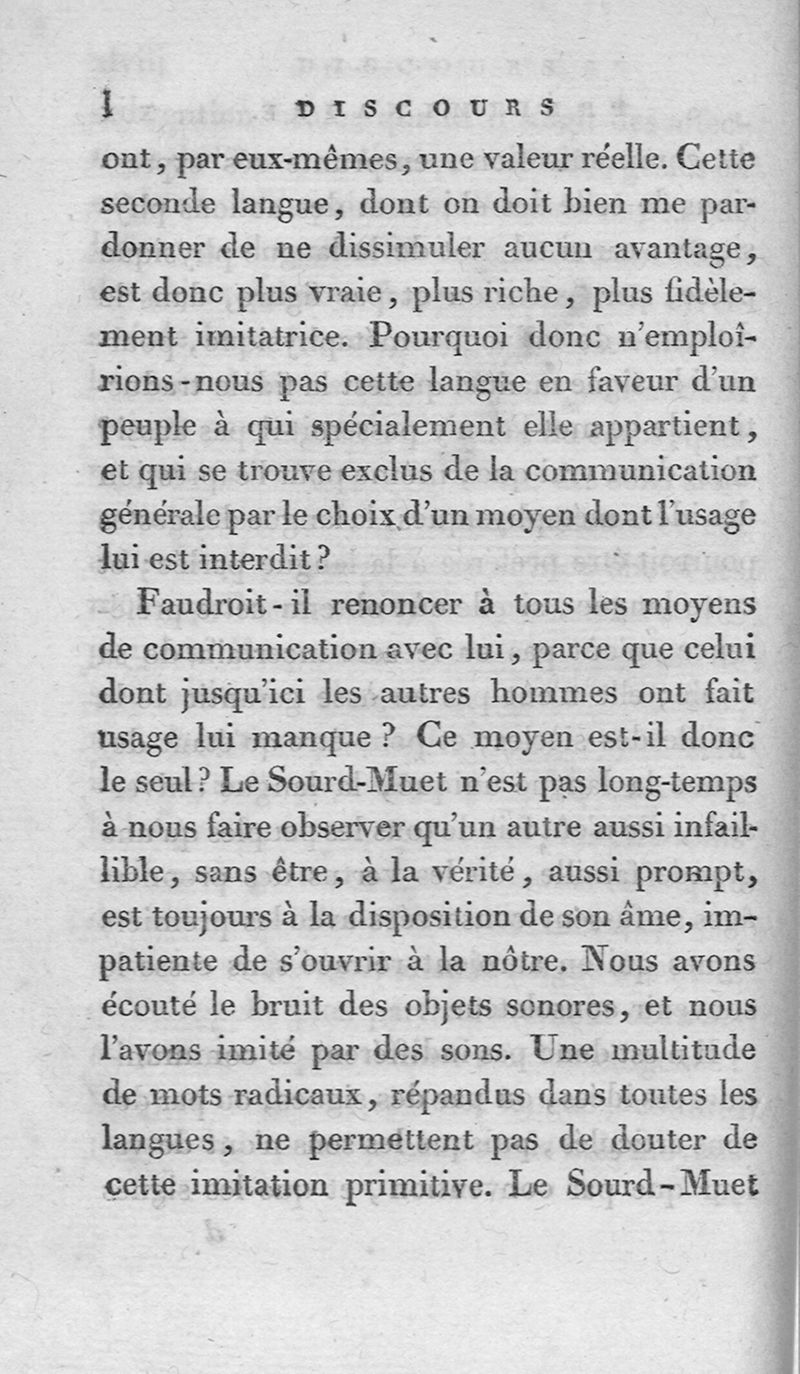 l DISCOURS

ont, par eux-mêmes, une valeur réelle. Cette seconde langue, dont on doit bien me pardonner de ne dissimuler aucun avantage, est donc plus vraie, plus riche, plus fidèlement imitatrice. Pourquoi donc n'emploîrions-nous pas cette langue en faveur d'un peuple à qui spécialement elle appartient, et qui se trouve exclus de la communication générale par le choix d'un moyen dont l'usage lui est interdit?

Faudroit-il renoncer à tous les moyens de communication avec lui, parce que celui dont jusqu'ici les autres hommes ont fait usage lui manque? Ce moyen est-il donc le seul? Le Sourd-Muet n'est pas long-temps à nous faire observer qu'un autre aussi infaillible, sans être, à la vérité, aussi prompt, est toujours à la disposition de son âme, impatiente de s'ouvrir à la nôtre. Nous avons écouté le bruit des objets sonores, et nous l'avons imité par des sons. Une multitude de mots radicaux, répandus dans toutes les langues, ne permettent pas de douter de cette imitation primitive. Le Sourd-Muet